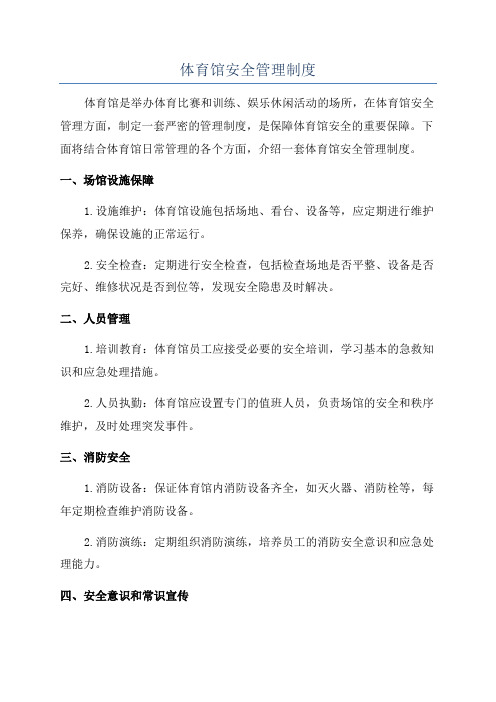 体育馆安全管理制度

体育馆是举办体育比赛和训练、娱乐休闲活动的场所，在体育馆安全管理方面，制定一套严密的管理制度，是保障体育馆安全的重要保障。下面将结合体育馆日常管理的各个方面，介绍一套体育馆安全管理制度。

一、场馆设施保障

1.设施维护：体育馆设施包括场地、看台、设备等，应定期进行维护保养，确保设施的正常运行。

2.安全检查：定期进行安全检查，包括检查场地是否平整、设备是否完好、维修状况是否到位等，发现安全隐患及时解决。

二、人员管理

1.培训教育：体育馆员工应接受必要的安全培训，学习基本的急救知识和应急处理措施。

2.人员执勤：体育馆应设置专门的值班人员，负责场馆的安全和秩序维护，及时处理突发事件。

三、消防安全

1.消防设备：保证体育馆内消防设备齐全，如灭火器、消防栓等，每年定期检查维护消防设备。

2.消防演练：定期组织消防演练，培养员工的消防安全意识和应急处理能力。

四、安全意识和常识宣传